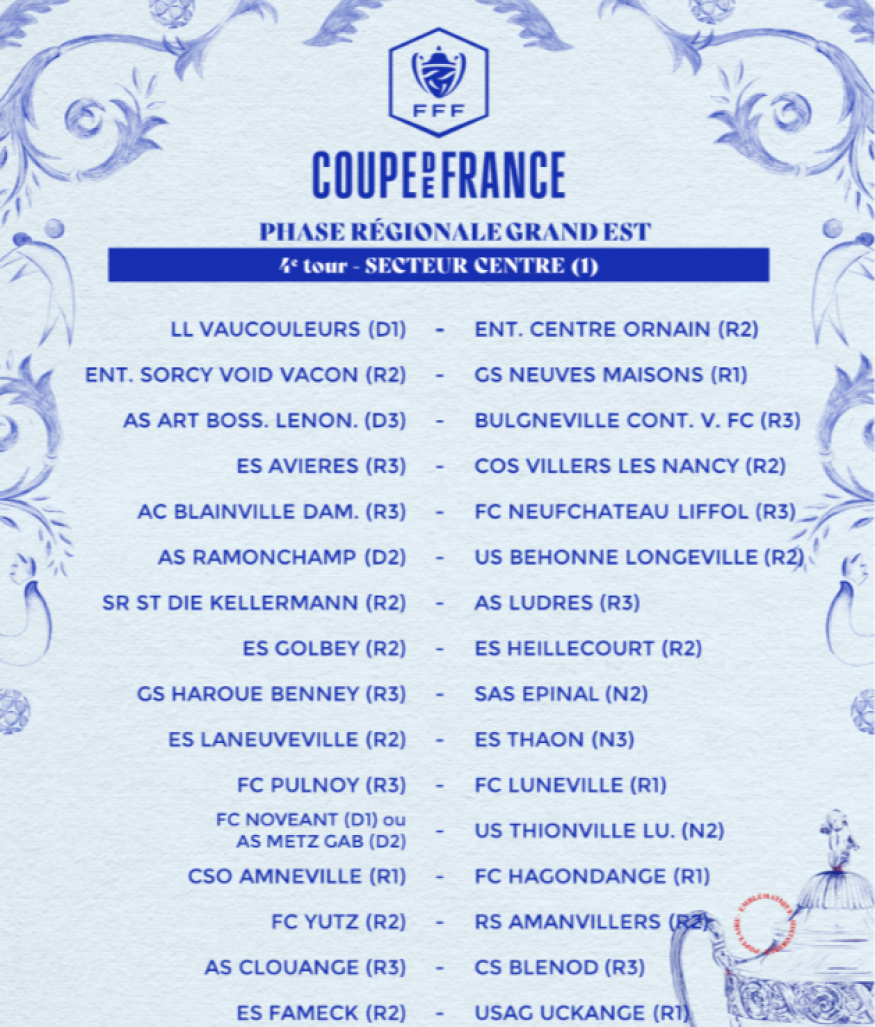 FFF

COUPE DE FRANCE

PHASE RÉGIONALE GRAND EST

4e tour - SECTEUR CENTRE (1)

LL VAUCOULEURS (D1) - ENT. CENTRE ORNAIN (R2)

ENT. SORCY VOID VACON (R2) - GS NEUVES MAISONS (R1)

AS ART BOSS. LENON. (D3) - BULGNEVILLE CONT. V. FC (R3)

ES AVIERES (R3) - COS VILLERS LES NANCY (R2)

AC BLAINVILLE DAM. (R3) - FC NEUFCHATEAU LIFFOL (R3)

AS RAMONCHAMP (D2) - US BEHONNE LONGEVILLE (R2)

SR ST DIE KELLERMANN (R2) - AS LUDRES (R3)

ES GOLBEY (R2) - ES HEILLECOURT (R2)

GS HAROUE BENNEY (R3) - SAS EPINAL (N2)

ES LANEUVEVILLE (R2) - ES THAON (N3)

FC PULNOY (R3) - FC LUNEVILLE (R1)

FC NOVEANT (D1) ou AS METZ GAB (D2) - US THIONVILLE LU. (N2)

CSO AMNEVILLE (R1) - FC HAGONDANGE (R1)

FC YUTZ (R2) - RS AMANVILLERS (R2)

AS CLOUANGE (R3) - CS BLENOD (R3)

ES FAMECK (R2) - USAG UCKANGE (R1)